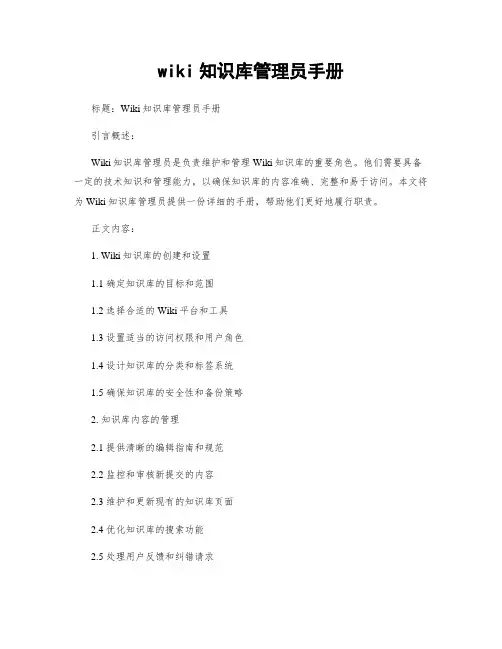 wiki 知识库管理员手册

标题：Wiki 知识库管理员手册

引言概述：

Wiki 知识库管理员是负责维护和管理 Wiki 知识库的重要角色。他们需要具备一定的技术知识和管理能力，以确保知识库的内容准确、完整和易于访问。本文将为 Wiki 知识库管理员提供一份详细的手册，帮助他们更好地履行职责。

正文内容：

1. Wiki 知识库的创建和设置

1.1 确定知识库的目标和范围

1.2 选择合适的 Wiki 平台和工具

1.3 设置适当的访问权限和用户角色

1.4 设计知识库的分类和标签系统

1.5 确保知识库的安全性和备份策略

2. 知识库内容的管理

2.1 提供清晰的编辑指南和规范

2.2 监控和审核新提交的内容

2.3 维护和更新现有的知识库页面

2.4 优化知识库的搜索功能

2.5 处理用户反馈和纠错请求